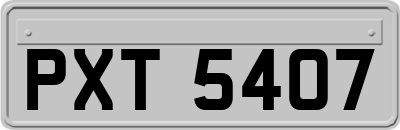 PXT 5407